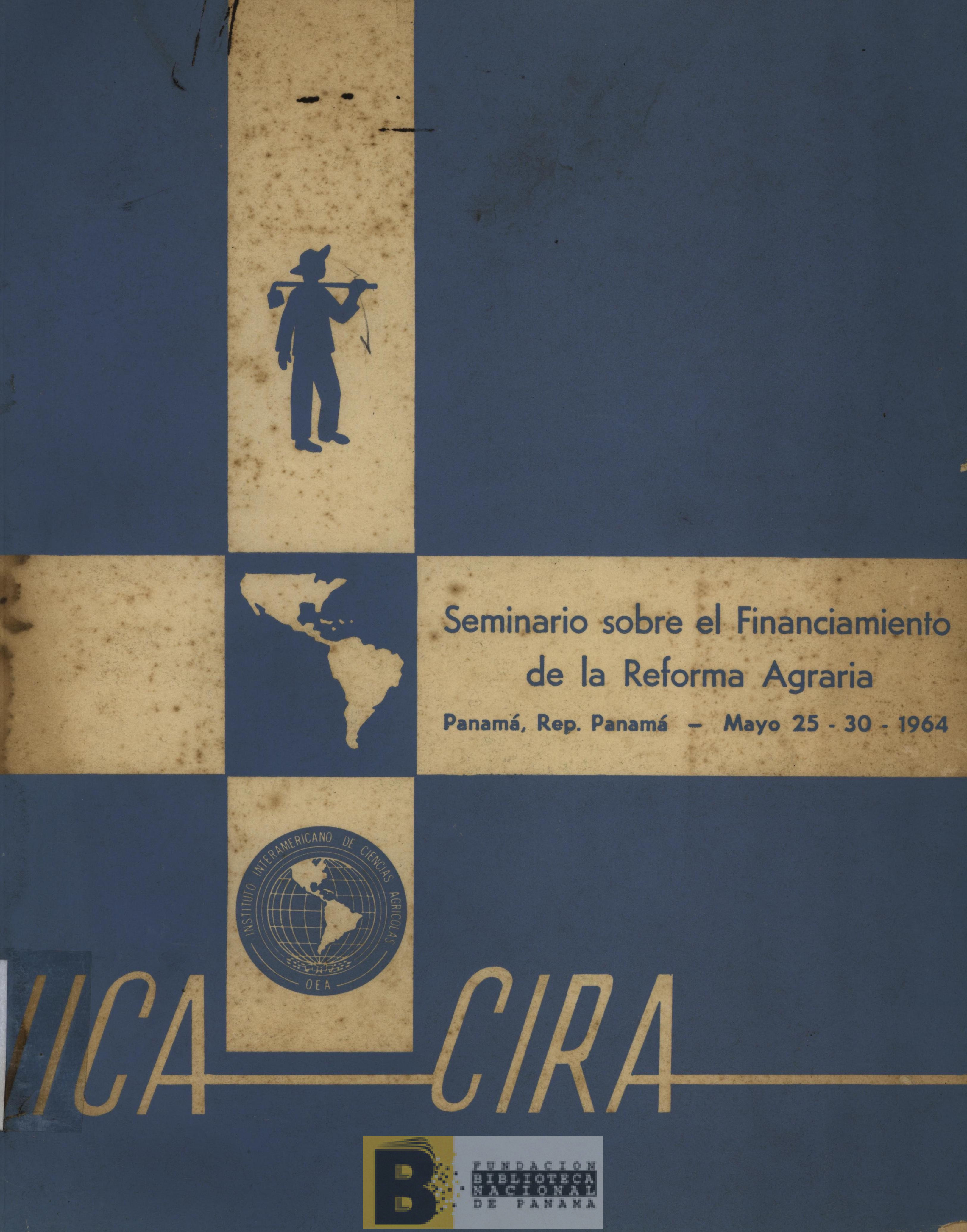 Seminario sobre el Financiamiento de la Reforma Agraria

Panamá, Rep. Panamá - Mayo 25 - 30 - 1964

INSTITUTO INTERAMERICANO DE CIENCIAS AGRICOLAS
OEA

IICA CIRA

FUNDACION
BIBLIOTECA
NACIONAL
DE PANAMA